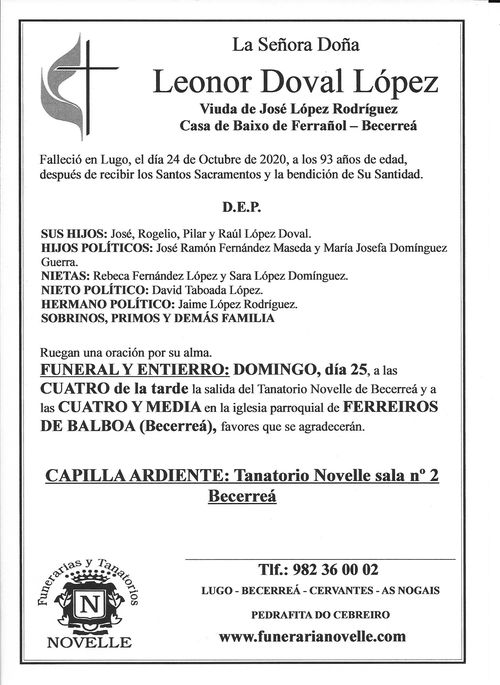 La Señora Doña

Leonor Doval López

Viuda de José López Rodríguez
Casa de Baixo de Ferrañol – Becerreá

Falleció en Lugo, el día 24 de Octubre de 2020, a los 93 años de edad, después de recibir los Santos Sacramentos y la bendición de Su Santidad.

D.E.P.

SUS HIJOS: José, Rogelio, Pilar y Raúl López Doval.
HIJOS POLÍTICOS: José Ramón Fernández Maseda y María Josefa Domínguez Guerra.
NIETAS: Rebeca Fernández López y Sara López Domínguez.
NIETO POLÍTICO: David Taboada López.
HERMANO POLÍTICO: Jaime López Rodríguez.
SOBRINOS, PRIMOS Y DEMÁS FAMILIA

Ruegan una oración por su alma.
FUNERAL Y ENTIERRO: DOMINGO, día 25, a las CUATRO de la tarde la salida del Tanatorio Novelle de Becerreá y a las CUATRO Y MEDIA en la iglesia parroquial de FERREIROS DE BALBOA (Becerreá), favores que se agradecerán.

CAPILLA ARDIENTE: Tanatorio Novelle sala nº 2 Becerreá

Funerarias y Tanatorios
N
NOVELLE

Tlf.: 982 36 00 02
LUGO - BECERREÁ - CERVANTES - AS NOGAIS
PEDRAFITA DO CEBREIRO
www.funerarianovelle.com